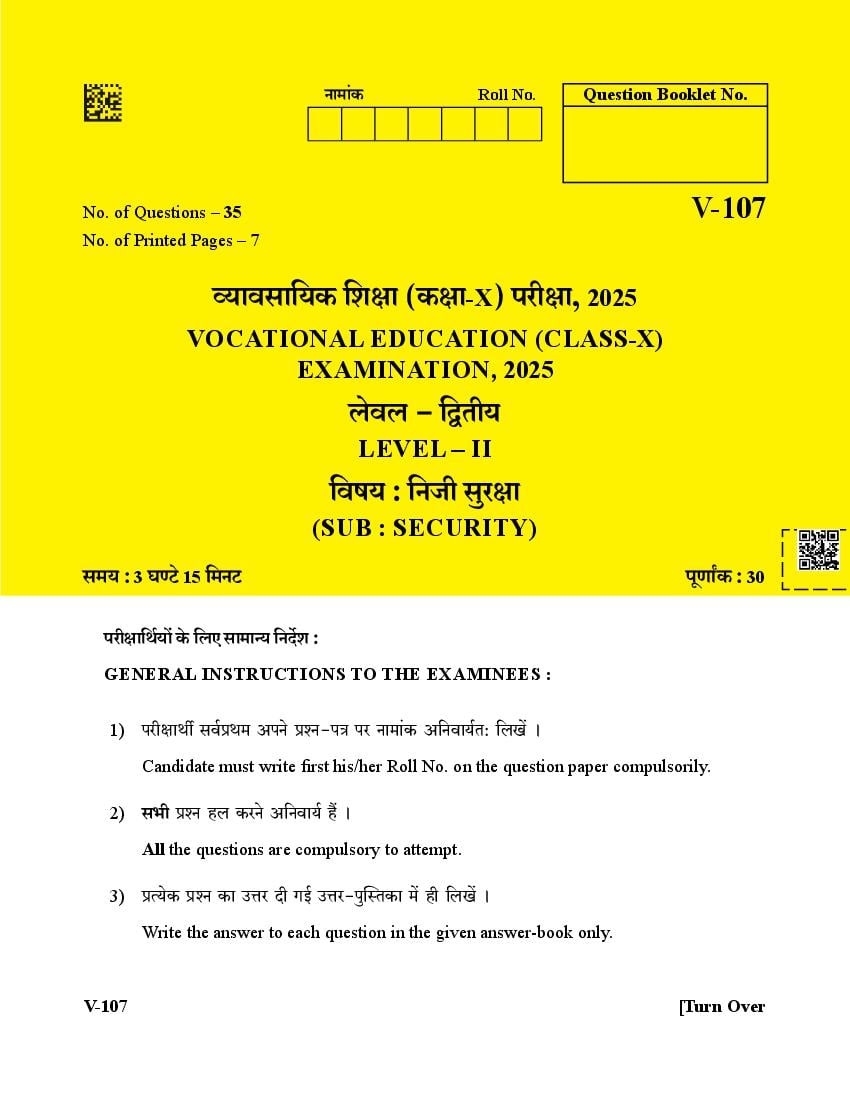 नामांक Roll No.

Question Booklet No.

No. of Questions – 35
No. of Printed Pages – 7

V-107

व्यावसायिक शिक्षा (कक्षा-X) परीक्षा, 2025
VOCATIONAL EDUCATION (CLASS-X) EXAMINATION, 2025
लेवल – द्वितीय
LEVEL – II
विषय : निजी सुरक्षा
(SUB : SECURITY)

समय : 3 घण्टे 15 मिनट

पूर्णांक : 30

परीक्षार्थियों के लिए सामान्य निर्देश :

GENERAL INSTRUCTIONS TO THE EXAMINEES :

1) परीक्षार्थी सर्वप्रथम अपने प्रश्न-पत्र पर नामांक अनिवार्यत: लिखें ।

Candidate must write first his/her Roll No. on the question paper compulsorily.

2) सभी प्रश्न हल करने अनिवार्य हैं ।

All the questions are compulsory to attempt.

3) प्रत्येक प्रश्न का उत्तर दी गई उत्तर-पुस्तिका में ही लिखें ।

Write the answer to each question in the given answer-book only.

V-107

[Turn Over